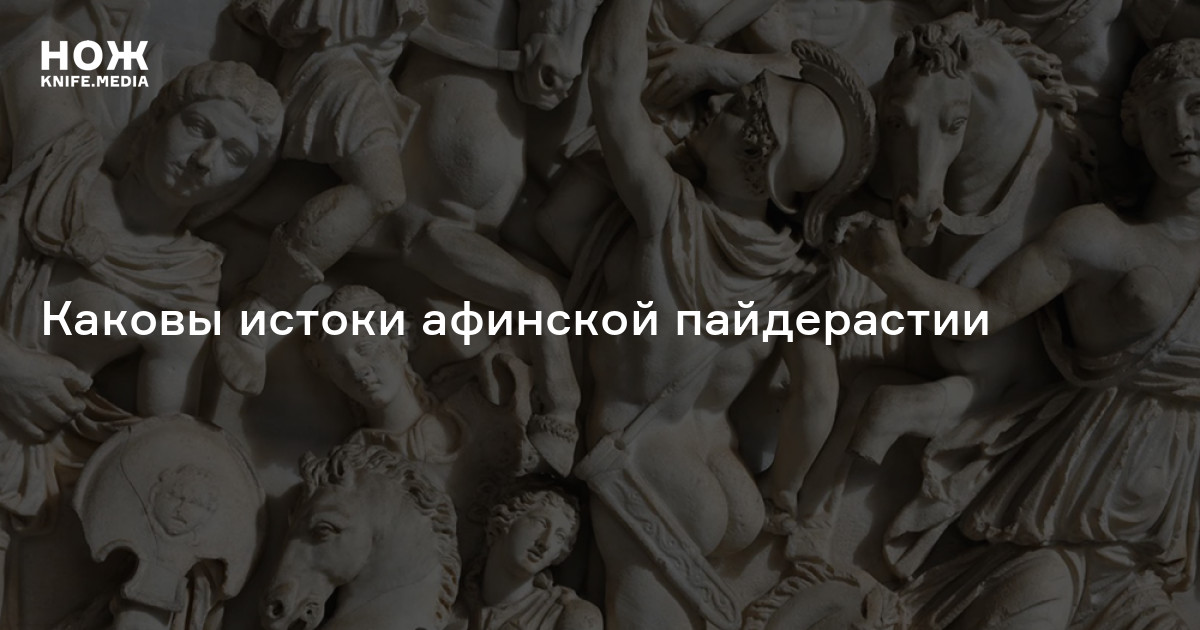 НОЖ
KNIFE.MEDIA

Каковы истоки афинской пайдерастии